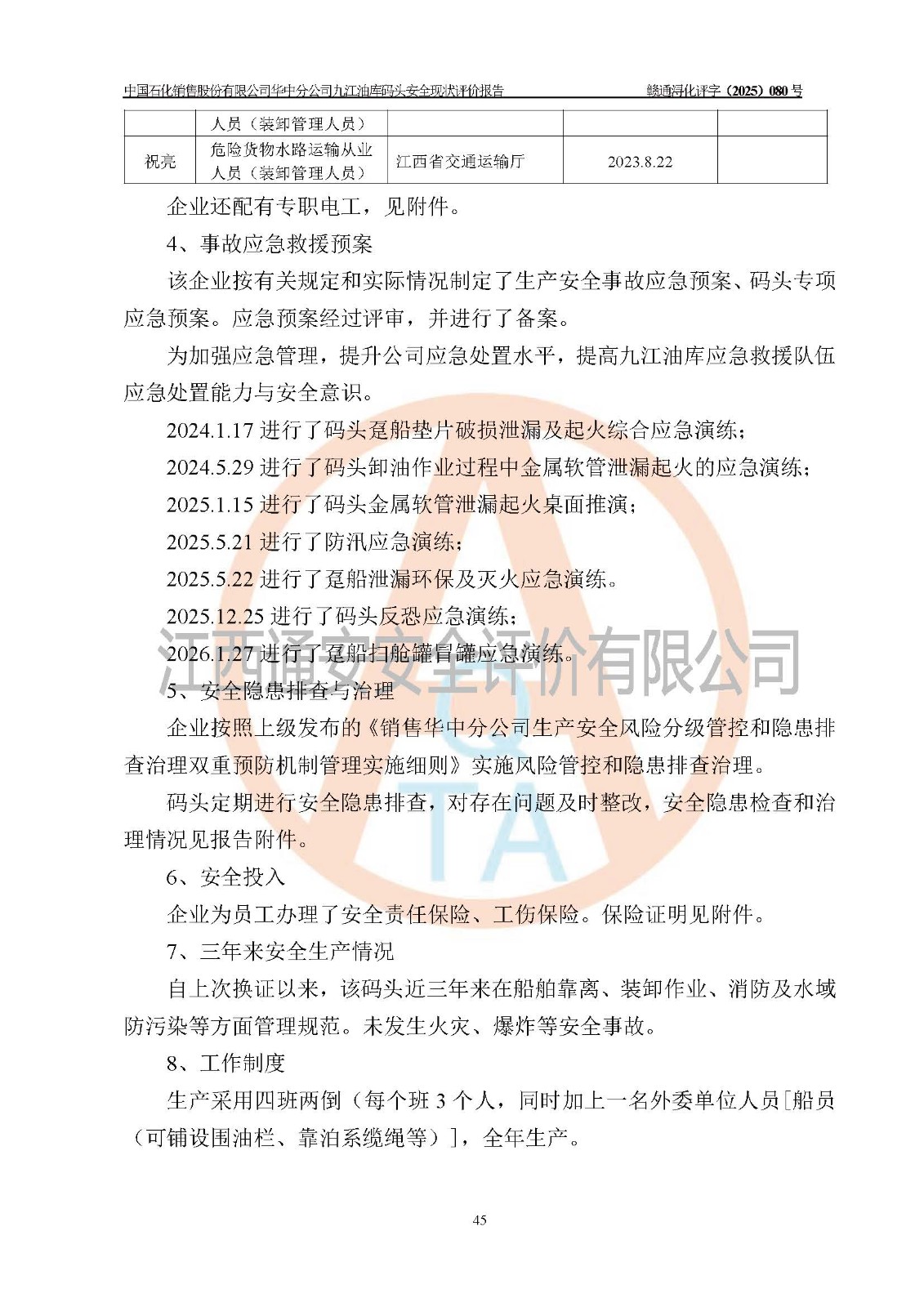 中国石化销售股份有限公司华中分公司九江油库码头安全现状评价报告 赣通浔化评字（2025）080 号

|  | 人员（装卸管理人员） |  |  |  |
|---|---|---|---|---|
| 祝亮 | 危险货物水路运输从业人员（装卸管理人员） | 江西省交通运输厅 | 2023.8.22 |  |

企业还配有专职电工，见附件。

4、事故应急救援预案

该企业按有关规定和实际情况制定了生产安全事故应急预案、码头专项应急预案。应急预案经过评审，并进行了备案。

为加强应急管理，提升公司应急处置水平，提高九江油库应急救援队伍应急处置能力与安全意识。

2024.1.17 进行了码头趸船垫片破损泄漏及起火综合应急演练；

2024.5.29 进行了码头卸油作业过程中金属软管泄漏起火的应急演练；

2025.1.15 进行了码头金属软管泄漏起火桌面推演；

2025.5.21 进行了防汛应急演练；

2025.5.22 进行了趸船泄漏环保及灭火应急演练。

2025.12.25 进行了码头反恐应急演练；

2026.1.27 进行了趸船扫舱罐冒罐应急演练。

江西通安安全评价有限公司

5、安全隐患排查与治理

企业按照上级发布的《销售华中分公司生产安全风险分级管控和隐患排查治理双重预防机制管理实施细则》实施风险管控和隐患排查治理。

码头定期进行安全隐患排查，对存在问题及时整改，安全隐患检查和治理情况见报告附件。

6、安全投入

企业为员工办理了安全责任保险、工伤保险。保险证明见附件。

7、三年来安全生产情况

自上次换证以来，该码头近三年来在船舶靠离、装卸作业、消防及水域防污染等方面管理规范。未发生火灾、爆炸等安全事故。

8、工作制度

生产采用四班两倒（每个班 3 个人，同时加上一名外委单位人员[船员（可铺设围油栏、靠泊系缆绳等）]，全年生产。

45